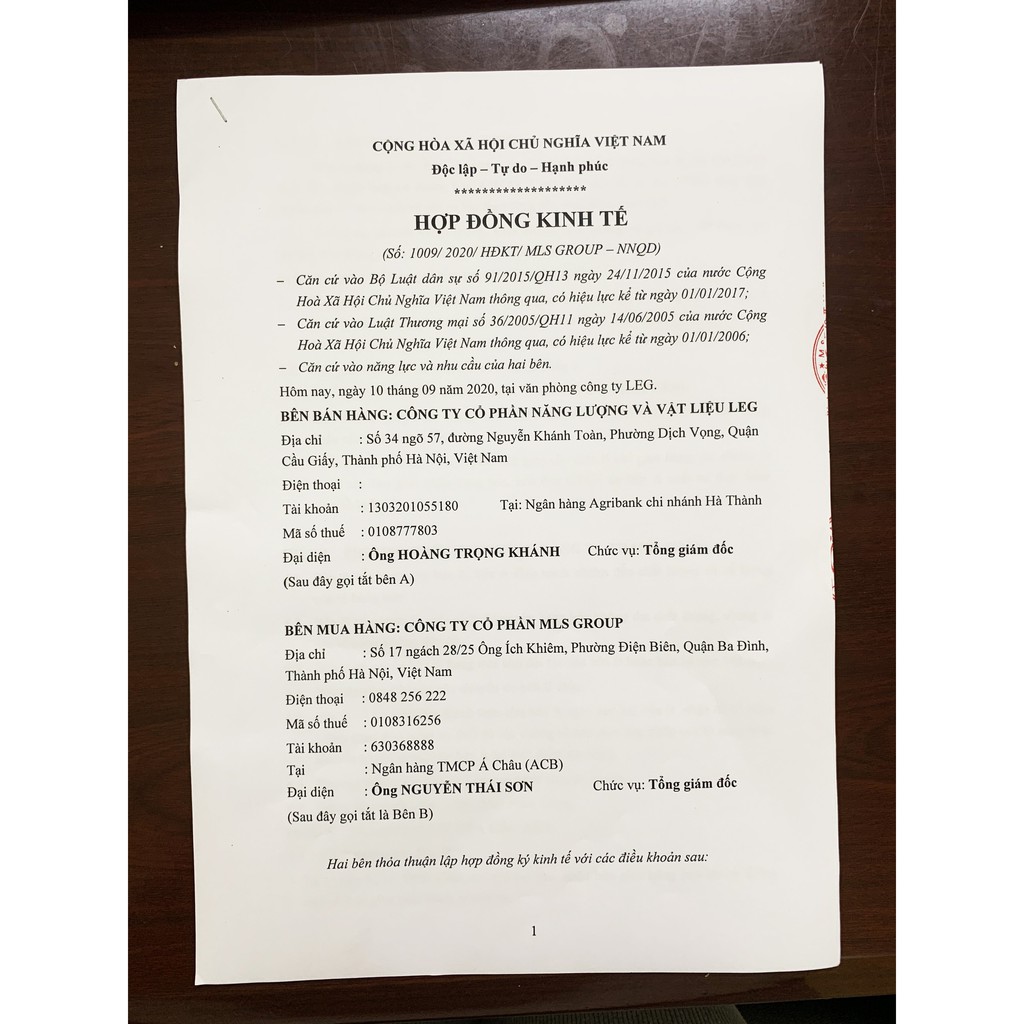 CỘNG HÒA XÃ HỘI CHỦ NGHĨA VIỆT NAM
Độc lập – Tự do – Hạnh phúc
********************

HỢP ĐỒNG KINH TẾ
(Số: 1009/ 2020/ HĐKT/ MLS GROUP – NNQD)

– Căn cứ vào Bộ Luật dân sự số 91/2015/QH13 ngày 24/11/2015 của nước Cộng Hoà Xã Hội Chủ Nghĩa Việt Nam thông qua, có hiệu lực kể từ ngày 01/01/2017;
– Căn cứ vào Luật Thương mại số 36/2005/QH11 ngày 14/06/2005 của nước Cộng Hoà Xã Hội Chủ Nghĩa Việt Nam thông qua, có hiệu lực kể từ ngày 01/01/2006;
– Căn cứ vào năng lực và nhu cầu của hai bên.

Hôm nay, ngày 10 tháng 09 năm 2020, tại văn phòng công ty LEG.

BÊN BÁN HÀNG: CÔNG TY CỔ PHẦN NĂNG LƯỢNG VÀ VẬT LIỆU LEG
Địa chỉ : Số 34 ngõ 57, đường Nguyễn Khánh Toàn, Phường Dịch Vọng, Quận Cầu Giấy, Thành phố Hà Nội, Việt Nam
Điện thoại :
Tài khoản : 1303201055180 Tại: Ngân hàng Agribank chi nhánh Hà Thành
Mã số thuế : 0108777803
Đại diện : Ông HOÀNG TRỌNG KHÁNH Chức vụ: Tổng giám đốc
(Sau đây gọi tắt bên A)

BÊN MUA HÀNG: CÔNG TY CỔ PHẦN MLS GROUP
Địa chỉ : Số 17 ngách 28/25 Ông Ích Khiêm, Phường Điện Biên, Quận Ba Đình, Thành phố Hà Nội, Việt Nam
Điện thoại : 0848 256 222
Mã số thuế : 0108316256
Tài khoản : 630368888
Tại : Ngân hàng TMCP Á Châu (ACB)
Đại diện : Ông NGUYỄN THÁI SƠN Chức vụ: Tổng giám đốc
(Sau đây gọi tắt là Bên B)

Hai bên thỏa thuận lập hợp đồng ký kinh tế với các điều khoản sau:

1